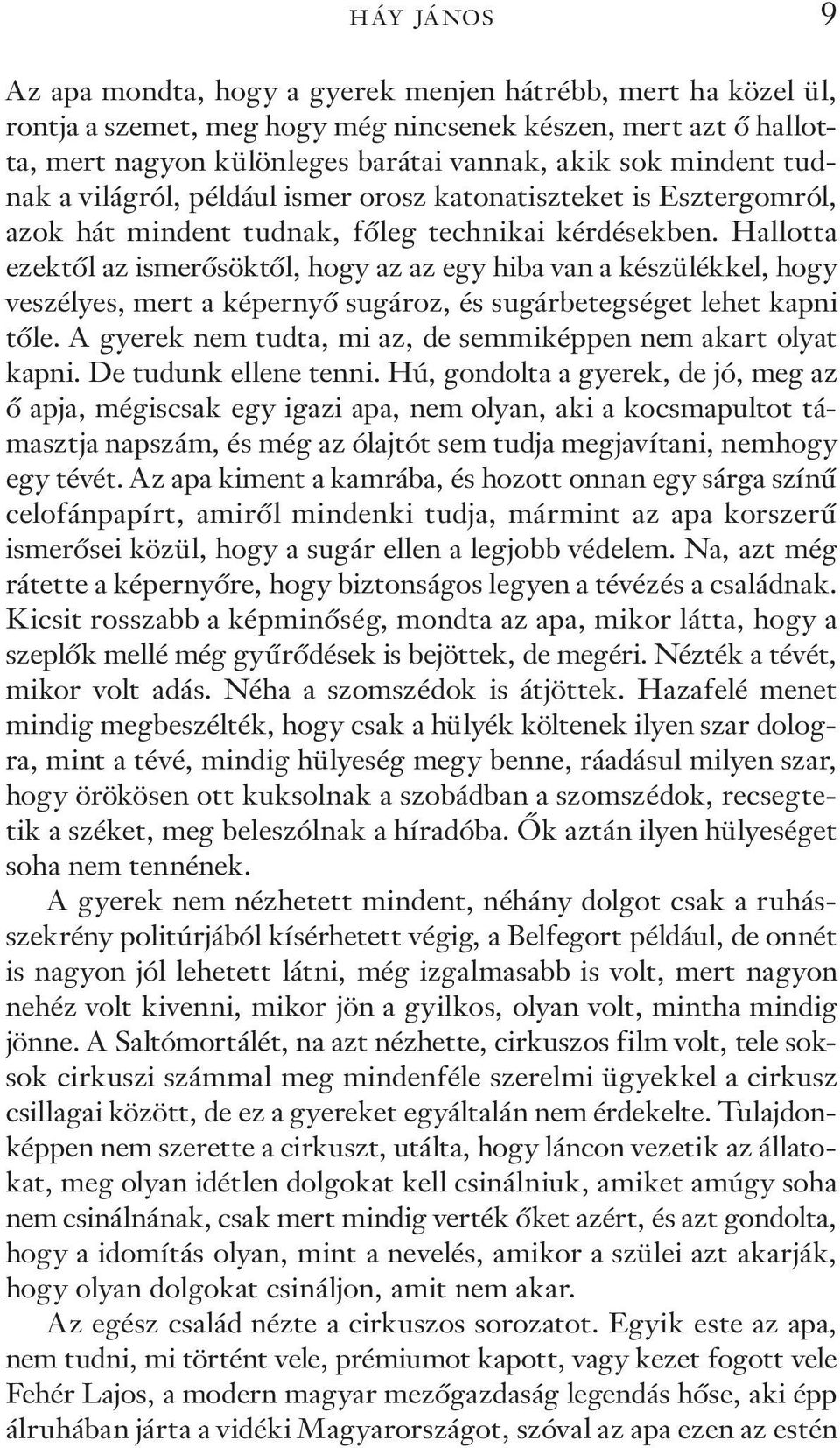 HÁY JÁNOS 9

Az apa mondta, hogy a gyerek menjen hátrébb, mert ha közel ül, rontja a szemet, meg hogy még nincsenek készen, mert azt ő hallotta, mert nagyon különleges barátai vannak, akik sok mindent tudnak a világról, például ismer orosz katonatiszteket is Esztergomról, azok hát mindent tudnak, főleg technikai kérdésekben. Hallotta ezektől az ismerősöktől, hogy az az egy hiba van a készülékkel, hogy veszélyes, mert a képernyő sugároz, és sugárbetegséget lehet kapni tőle. A gyerek nem tudta, mi az, de semmiképpen nem akart olyat kapni. De tudunk ellene tenni. Hú, gondolta a gyerek, de jó, meg az ő apja, mégiscsak egy igazi apa, nem olyan, aki a kocsmapultot támasztja napszám, és még az ólajtót sem tudja megjavítani, nemhogy egy tévét. Az apa kiment a kamrába, és hozott onnan egy sárga színű celofánpapírt, amiről mindenki tudja, mármint az apa korszerű ismerősei közül, hogy a sugár ellen a legjobb védelem. Na, azt még rátette a képernyőre, hogy biztonságos legyen a tévézés a családnak. Kicsit rosszabb a képminőség, mondta az apa, mikor látta, hogy a szeplők mellé még gyűrődések is bejöttek, de megéri. Nézték a tévét, mikor volt adás. Néha a szomszédok is átjöttek. Hazafelé menet mindig megbeszélték, hogy csak a hülyék költenek ilyen szar dologra, mint a tévé, mindig hülyeség megy benne, ráadásul milyen szar, hogy örökösen ott kuksolnak a szobádban a szomszédok, recsegtetik a széket, meg beleszólnak a híradóba. Ők aztán ilyen hülyeséget soha nem tennének.

A gyerek nem nézhetett mindent, néhány dolgot csak a ruhásszekrény politúrjából kísérhetett végig, a Belfegort például, de onnét is nagyon jól lehetett látni, még izgalmasabb is volt, mert nagyon nehéz volt kivenni, mikor jön a gyilkos, olyan volt, mintha mindig jönne. A Saltómortálét, na azt nézhette, cirkuszos film volt, tele soksok cirkuszi számmal meg mindenféle szerelmi ügyekkel a cirkusz csillagai között, de ez a gyereket egyáltalán nem érdekelte. Tulajdonképpen nem szerette a cirkuszt, utálta, hogy láncon vezetik az állatokat, meg olyan idétlen dolgokat kell csinálniuk, amiket amúgy soha nem csinálnának, csak mert mindig verték őket azért, és azt gondolta, hogy a idomítás olyan, mint a nevelés, amikor a szülei azt akarják, hogy olyan dolgokat csináljon, amit nem akar.

Az egész család nézte a cirkuszos sorozatot. Egyik este az apa, nem tudni, mi történt vele, prémiumot kapott, vagy kezet fogott vele Fehér Lajos, a modern magyar mezőgazdaság legendás hőse, aki épp álruhában járta a vidéki Magyarországot, szóval az apa ezen az estén